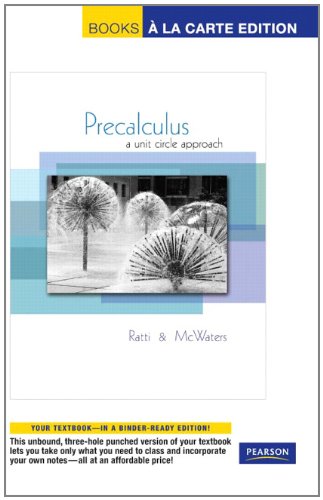 BOOKS À LA CARTE EDITION

Precalculus
a unit circle approach

Ratti & McWaters

YOUR TEXTBOOK—IN A BINDER-READY EDITION!

This unbound, three-hole punched version of your textbook lets you take only what you need to class and incorporate your own notes—all at an affordable price!

PEARSON